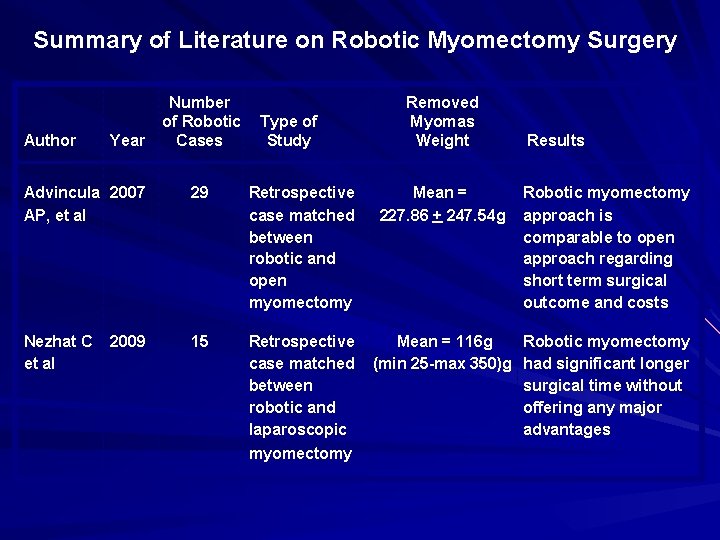 Summary of Literature on Robotic Myomectomy Surgery

| Author | Year | Number of Robotic Cases | Type of Study | Removed Myomas Weight | Results |
|---|---|---|---|---|---|
| Advincula AP, et al | 2007 | 29 | Retrospective case matched between robotic and open myomectomy | Mean = 227.86 $\pm$ 247.54g | Robotic myomectomy approach is comparable to open approach regarding short term surgical outcome and costs |
| Nezhat C et al | 2009 | 15 | Retrospective case matched between robotic and laparoscopic myomectomy | Mean = 116g (min 25-max 350)g | Robotic myomectomy had significant longer surgical time without offering any major advantages |